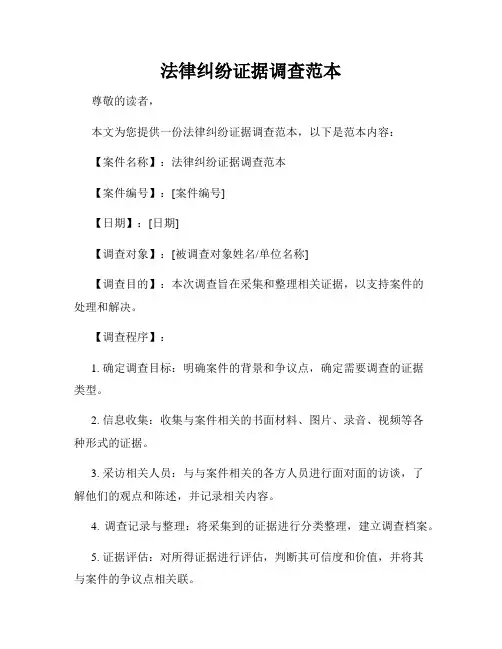 法律纠纷证据调查范本

尊敬的读者，

本文为您提供一份法律纠纷证据调查范本，以下是范本内容：

【案件名称】：法律纠纷证据调查范本

【案件编号】：[案件编号]

【日期】：[日期]

【调查对象】：[被调查对象姓名/单位名称]

【调查目的】：本次调查旨在采集和整理相关证据，以支持案件的处理和解决。

【调查程序】：

1. 确定调查目标：明确案件的背景和争议点，确定需要调查的证据类型。

2. 信息收集：收集与案件相关的书面材料、图片、录音、视频等各种形式的证据。

3. 采访相关人员：与与案件相关的各方人员进行面对面的访谈，了解他们的观点和陈述，并记录相关内容。

4. 调查记录与整理：将采集到的证据进行分类整理，建立调查档案。

5. 证据评估：对所得证据进行评估，判断其可信度和价值，并将其与案件的争议点相关联。